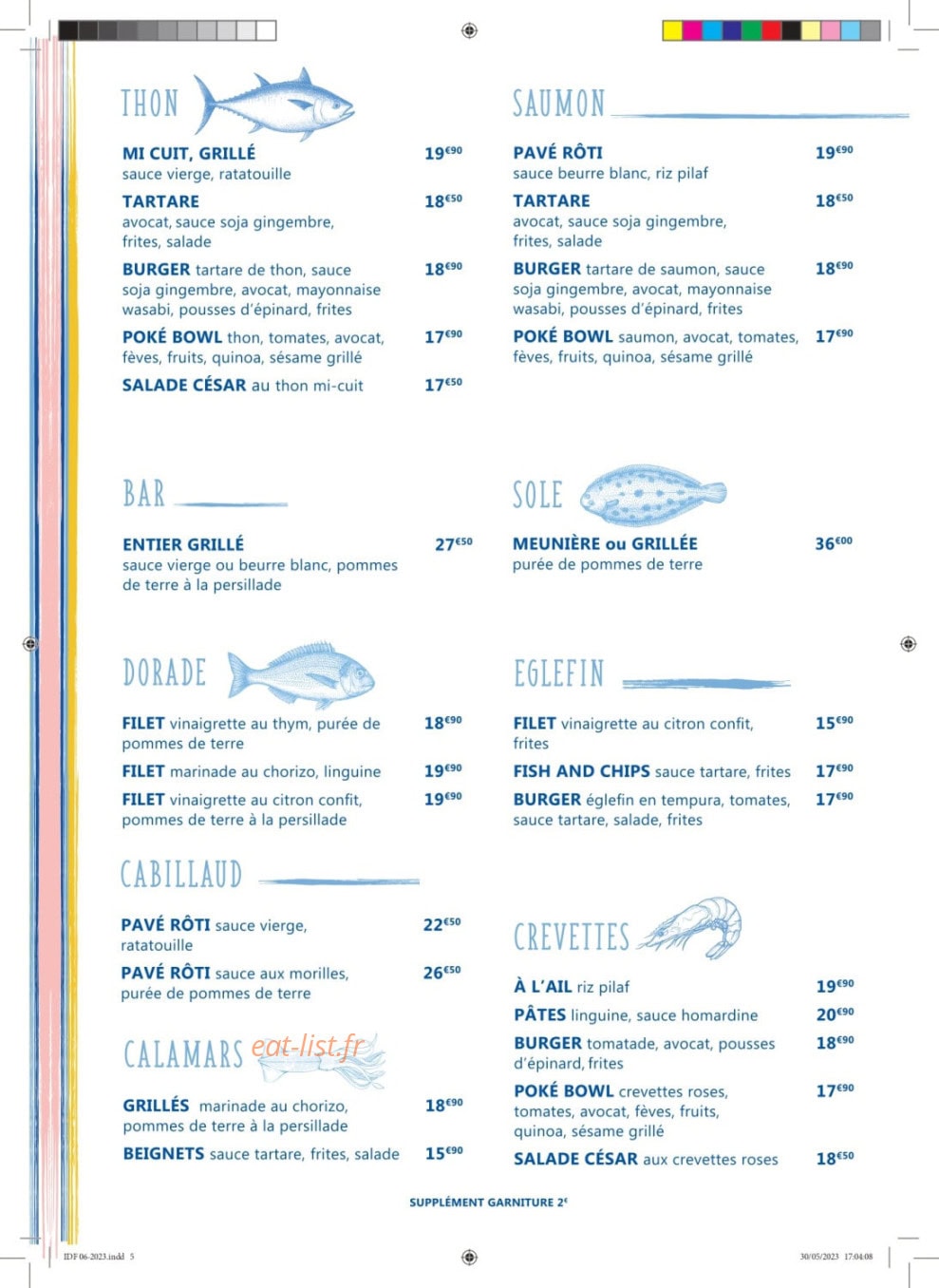 THON

MI CUIT, GRILLÉ 19€90
sauce vierge, ratatouille

TARTARE 18€50
avocat, sauce soja gingembre, frites, salade

BURGER tartare de thon, sauce soja gingembre, avocat, mayonnaise wasabi, pousses d'épinard, frites 18€90

POKÉ BOWL thon, tomates, avocat, fèves, fruits, quinoa, sésame grillé 17€90

SALADE CÉSAR au thon mi-cuit 17€50

BAR

ENTIER GRILLÉ 27€50
sauce vierge ou beurre blanc, pommes de terre à la persillade

DORADE

FILET vinaigrette au thym, purée de pommes de terre 18€90

FILET marinade au chorizo, linguine 19€90

FILET vinaigrette au citron confit, pommes de terre à la persillade 19€90

CABILLAUD

PAVÉ RÔTI sauce vierge, ratatouille 22€50

PAVÉ RÔTI sauce aux morilles, purée de pommes de terre 26€50

CALAMARS

GRILLÉS marinade au chorizo, pommes de terre à la persillade 18€90

BEIGNETS sauce tartare, frites, salade 15€90

SAUMON

PAVÉ RÔTI 19€90
sauce beurre blanc, riz pilaf

TARTARE 18€50
avocat, sauce soja gingembre, frites, salade

BURGER tartare de saumon, sauce soja gingembre, avocat, mayonnaise wasabi, pousses d'épinard, frites 18€90

POKÉ BOWL saumon, avocat, tomates, fèves, fruits, quinoa, sésame grillé 17€90

SOLE

MEUNIÈRE ou GRILLÉE 36€00
purée de pommes de terre

EGLEFIN

FILET vinaigrette au citron confit, frites 15€90

FISH AND CHIPS sauce tartare, frites 17€90

BURGER églefin en tempura, tomates, sauce tartare, salade, frites 17€90

CREVETTES

À L'AIL riz pilaf 19€90

PÂTES linguine, sauce homardine 20€90

BURGER tomatade, avocat, pousses d'épinard, frites 18€90

POKÉ BOWL crevettes roses, tomates, avocat, fèves, fruits, quinoa, sésame grillé 17€90

SALADE CÉSAR aux crevettes roses 18€50

SUPPLÉMENT GARNITURE 2€

IDF 06-2023.indd 5 30/05/2023 17:04:08

eat-list.fr